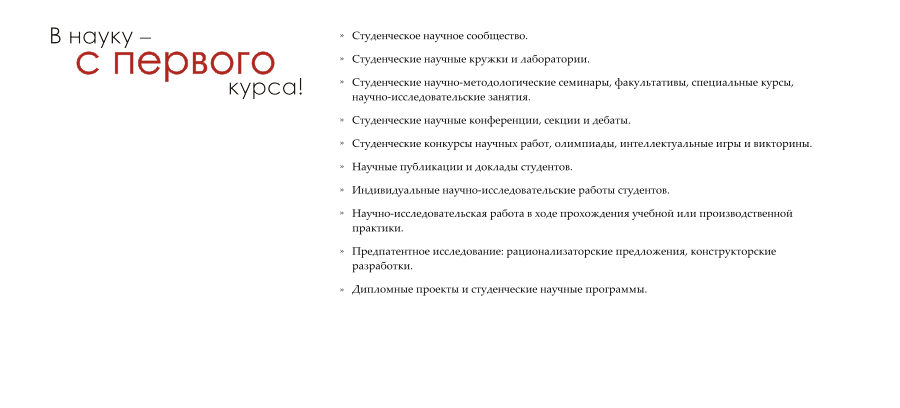 В науку –
с первого
курса!

» Студенческое научное сообщество.

» Студенческие научные кружки и лаборатории.

» Студенческие научно-методологические семинары, факультативы, специальные курсы, научно-исследовательские занятия.

» Студенческие научные конференции, секции и дебаты.

» Студенческие конкурсы научных работ, олимпиады, интеллектуальные игры и викторины.

» Научные публикации и доклады студентов.

» Индивидуальные научно-исследовательские работы студентов.

» Научно-исследовательская работа в ходе прохождения учебной или производственной практики.

» Предпатентное исследование: рационализаторские предложения, конструкторские разработки.

» Дипломные проекты и студенческие научные программы.